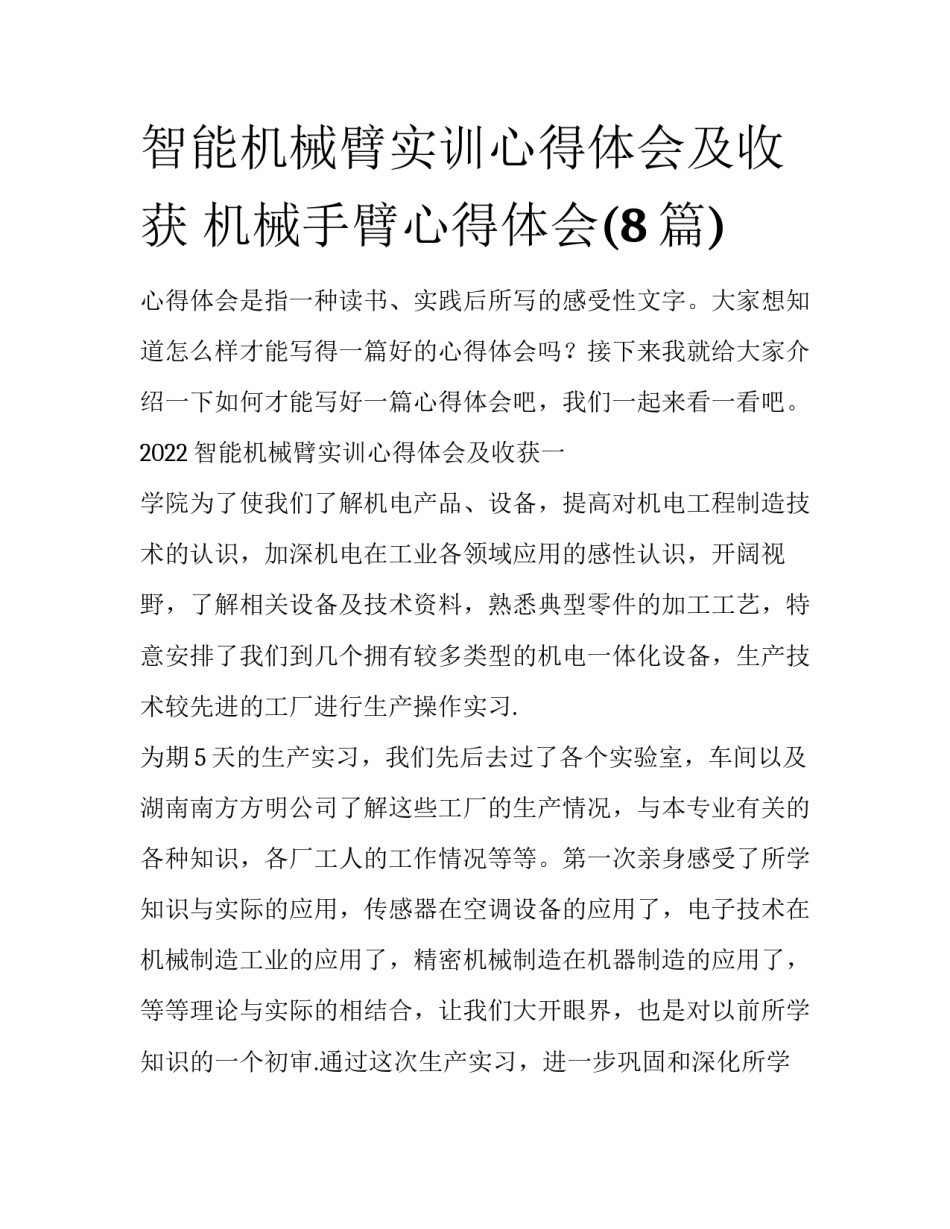 智能机械臂实训心得体会及收获 机械手臂心得体会(8 篇)

心得体会是指一种读书、实践后所写的感受性文字。大家想知道怎么样才能写得一篇好的心得体会吗？接下来我就给大家介绍一下如何才能写好一篇心得体会吧，我们一起来看一看吧。

2022 智能机械臂实训心得体会及收获一

学院为了使我们了解机电产品、设备，提高对机电工程制造技术的认识，加深机电在工业各领域应用的感性认识，开阔视野，了解相关设备及技术资料，熟悉典型零件的加工工艺，特意安排了我们到几个拥有较多类型的机电一体化设备，生产技术较先进的工厂进行生产操作实习.

为期 5 天的生产实习，我们先后去过了各个实验室，车间以及湖南南方方明公司了解这些工厂的生产情况，与本专业有关的各种知识，各厂工人的工作情况等等。第一次亲身感受了所学知识与实际的应用，传感器在空调设备的应用了，电子技术在机械制造工业的应用了，精密机械制造在机器制造的应用了，等等理论与实际的相结合，让我们大开眼界，也是对以前所学知识的一个初审.通过这次生产实习，进一步巩固和深化所学